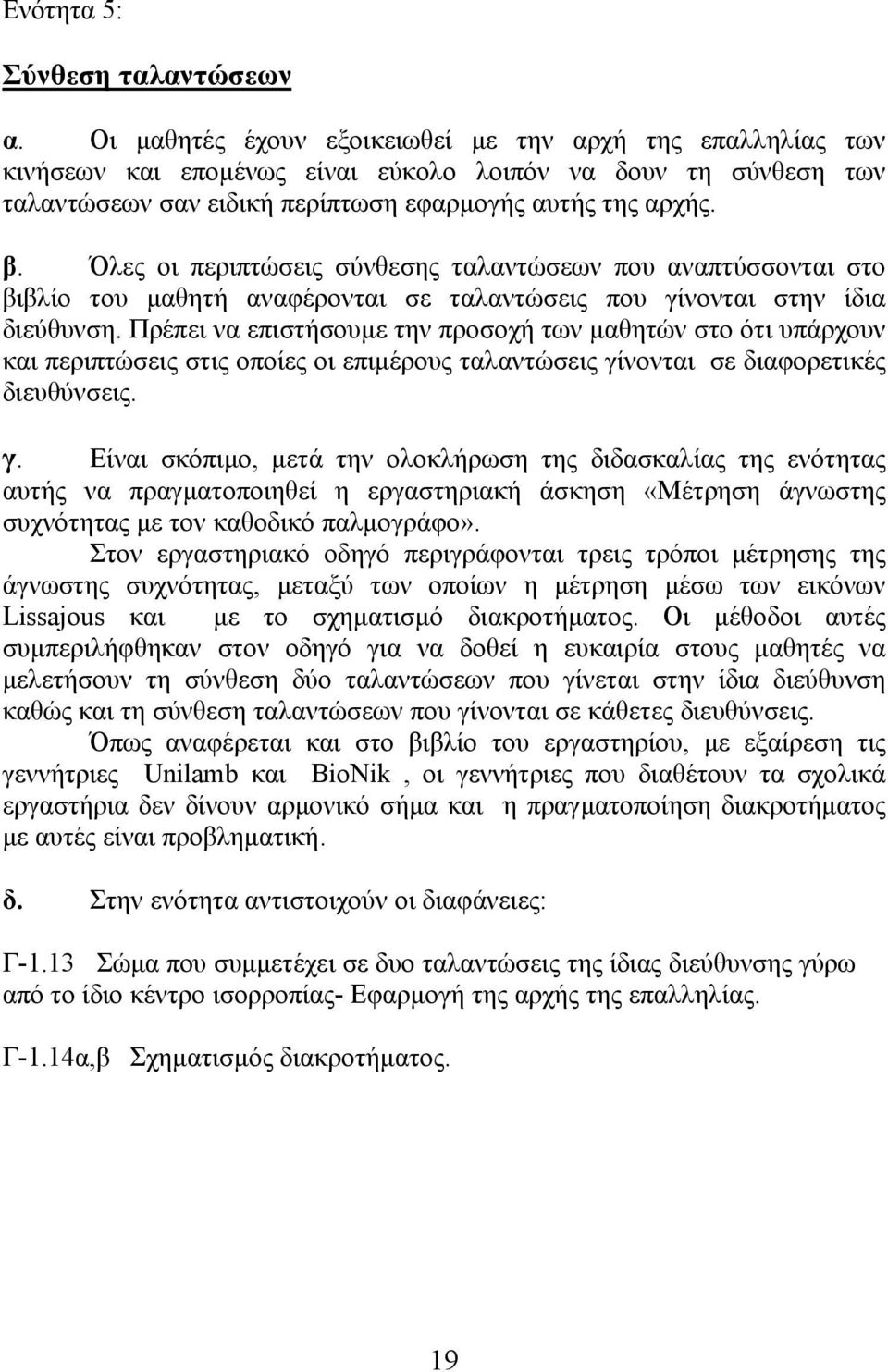 Ενότητα 5:

Σύνθεση ταλαντώσεων

α. Οι μαθητές έχουν εξοικειωθεί με την αρχή της επαλληλίας των κινήσεων και επομένως είναι εύκολο λοιπόν να δουν τη σύνθεση των ταλαντώσεων σαν ειδική περίπτωση εφαρμογής αυτής της αρχής.

β. Όλες οι περιπτώσεις σύνθεσης ταλαντώσεων που αναπτύσσονται στο βιβλίο του μαθητή αναφέρονται σε ταλαντώσεις που γίνονται στην ίδια διεύθυνση. Πρέπει να επιστήσουμε την προσοχή των μαθητών στο ότι υπάρχουν και περιπτώσεις στις οποίες οι επιμέρους ταλαντώσεις γίνονται σε διαφορετικές διευθύνσεις.

γ. Είναι σκόπιμο, μετά την ολοκλήρωση της διδασκαλίας της ενότητας αυτής να πραγματοποιηθεί η εργαστηριακή άσκηση «Μέτρηση άγνωστης συχνότητας με τον καθοδικό παλμογράφο».
Στον εργαστηριακό οδηγό περιγράφονται τρεις τρόποι μέτρησης της άγνωστης συχνότητας, μεταξύ των οποίων η μέτρηση μέσω των εικόνων Lissajous και με το σχηματισμό διακροτήματος. Οι μέθοδοι αυτές συμπεριλήφθηκαν στον οδηγό για να δοθεί η ευκαιρία στους μαθητές να μελετήσουν τη σύνθεση δύο ταλαντώσεων που γίνεται στην ίδια διεύθυνση καθώς και τη σύνθεση ταλαντώσεων που γίνονται σε κάθετες διευθύνσεις.
Όπως αναφέρεται και στο βιβλίο του εργαστηρίου, με εξαίρεση τις γεννήτριες Unilamb και BioNik , οι γεννήτριες που διαθέτουν τα σχολικά εργαστήρια δεν δίνουν αρμονικό σήμα και η πραγματοποίηση διακροτήματος με αυτές είναι προβληματική.

δ. Στην ενότητα αντιστοιχούν οι διαφάνειες:

Γ-1.13 Σώμα που συμμετέχει σε δυο ταλαντώσεις της ίδιας διεύθυνσης γύρω από το ίδιο κέντρο ισορροπίας- Εφαρμογή της αρχής της επαλληλίας.

Γ-1.14α,β Σχηματισμός διακροτήματος.

19